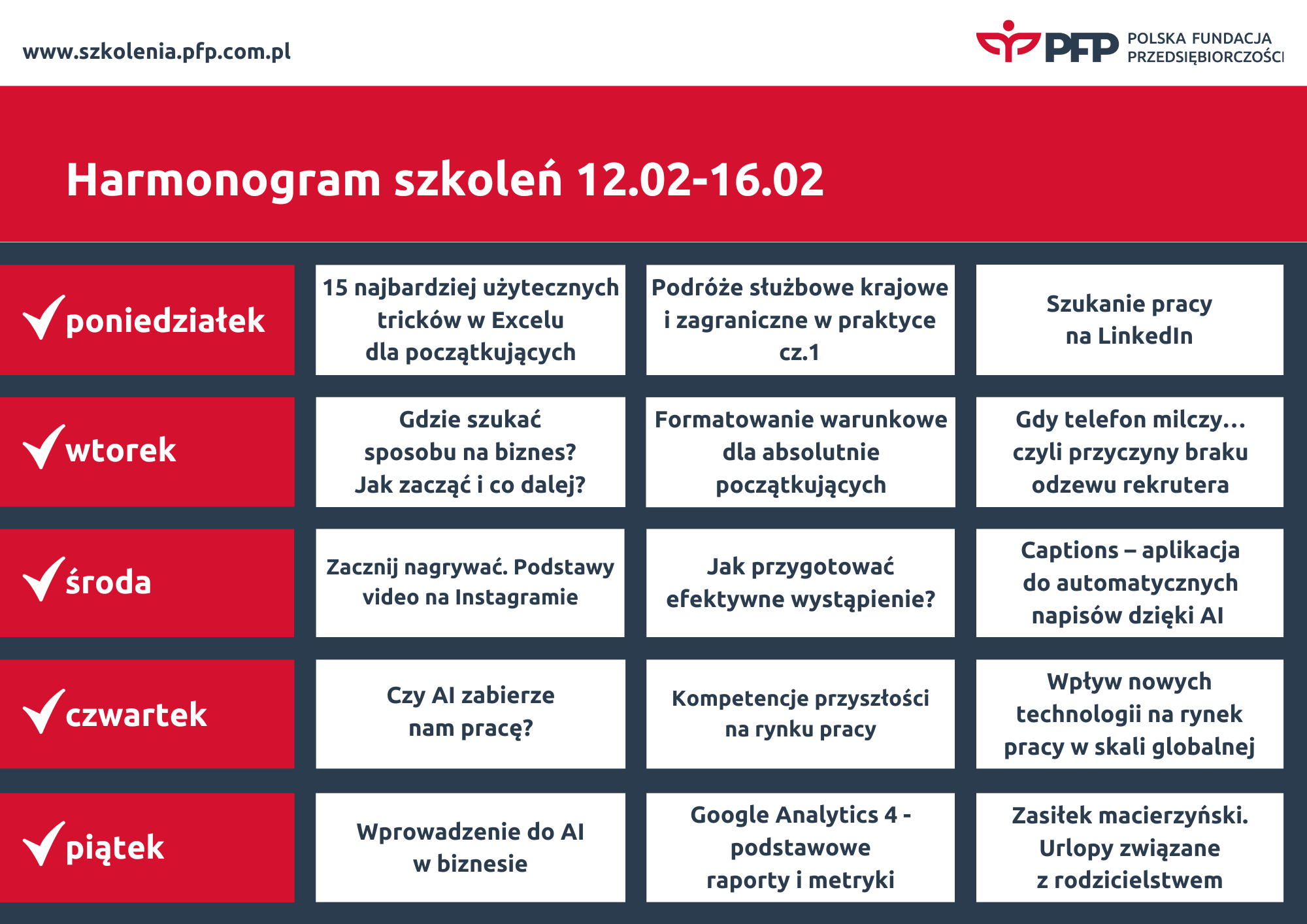 www.szkolenia.pfp.com.pl

PFP POLSKA FUNDACJA PRZEDSIĘBIORCZOŚCI

Harmonogram szkoleń 12.02-16.02

| | | | |
|---|---|---|---|
| poniedziałek | 15 najbardziej użytecznych tricków w Excelu dla początkujących | Podróże służbowe krajowe i zagraniczne w praktyce cz.1 | Szukanie pracy na LinkedIn |
| wtorek | Gdzie szukać sposobu na biznes? Jak zacząć i co dalej? | Formatowanie warunkowe dla absolutnie początkujących | Gdy telefon milczy... czyli przyczyny braku odzewu rekrutera |
| środa | Zacznij nagrywać. Podstawy video na Instagramie | Jak przygotować efektywne wystąpienie? | Captions – aplikacja do automatycznych napisów dzięki AI |
| czwartek | Czy AI zabierze nam pracę? | Kompetencje przyszłości na rynku pracy | Wpływ nowych technologii na rynek pracy w skali globalnej |
| piątek | Wprowadzenie do AI w biznesie | Google Analytics 4 - podstawowe raporty i metryki | Zasiłek macierzyński. Urlopy związane z rodzicielstwem |